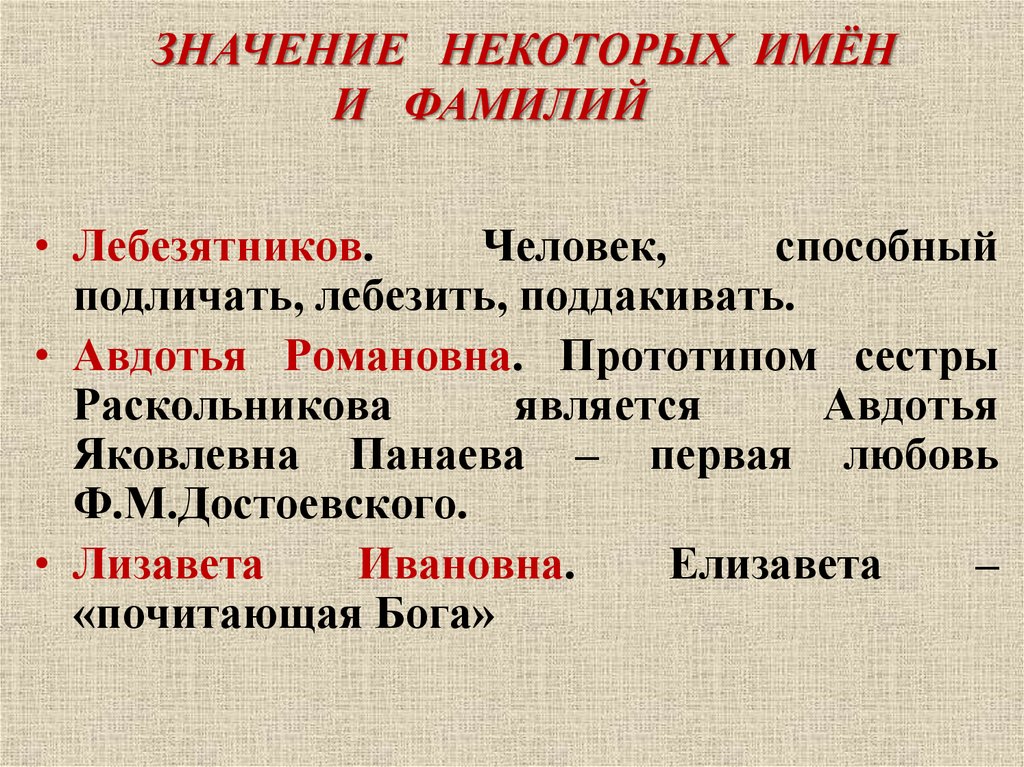 ЗНАЧЕНИЕ НЕКОТОРЫХ ИМЁН И ФАМИЛИЙ

• Лебезятников. Человек, способный подличать, лебезить, поддакивать.

• Авдотья Романовна. Прототипом сестры Раскольникова является Авдотья Яковлевна Панаева – первая любовь Ф.М.Достоевского.

• Лизавета Ивановна. Елизавета – «почитающая Бога»